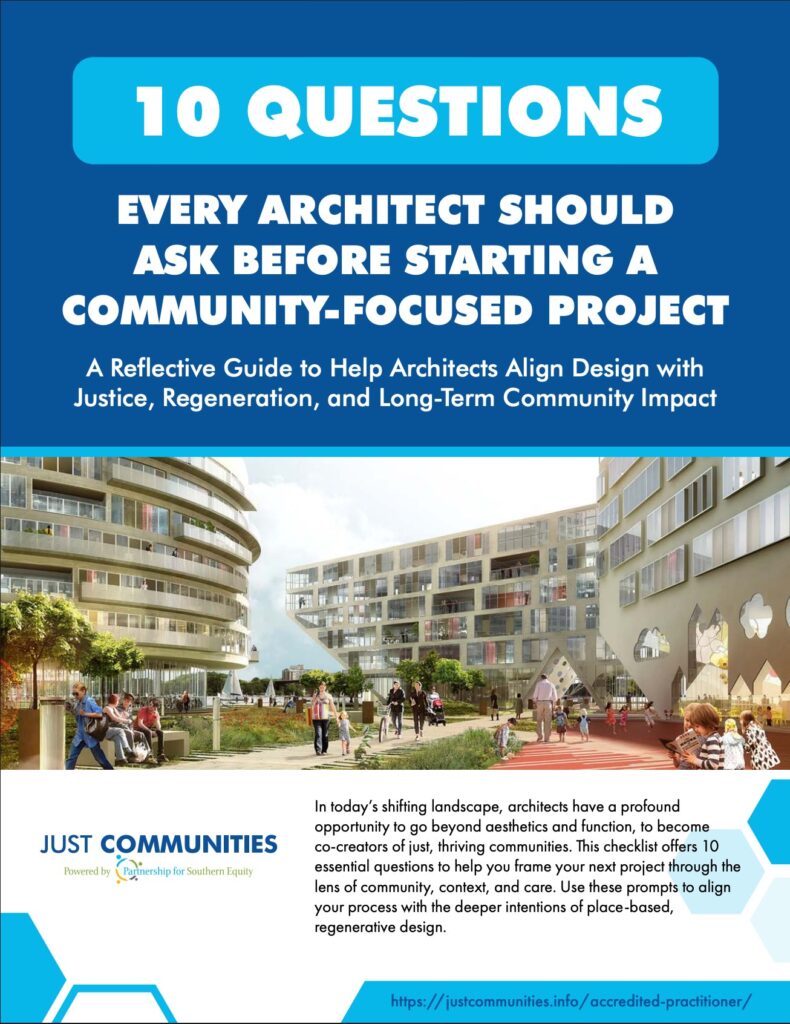 10 QUESTIONS

EVERY ARCHITECT SHOULD ASK BEFORE STARTING A COMMUNITY-FOCUSED PROJECT

A Reflective Guide to Help Architects Align Design with Justice, Regeneration, and Long-Term Community Impact

JUST COMMUNITIES
Powered by Partnership for Southern Equity

In today's shifting landscape, architects have a profound opportunity to go beyond aesthetics and function, to become co-creators of just, thriving communities. This checklist offers 10 essential questions to help you frame your next project through the lens of community, context, and care. Use these prompts to align your process with the deeper intentions of place-based, regenerative design.

https://justcommunities.info/accredited-practitioner/